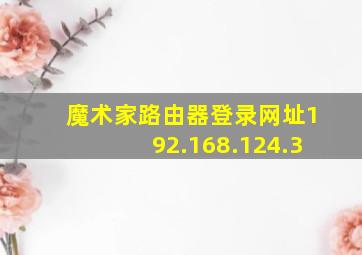 魔术家路由器登录网址192.168.124.3